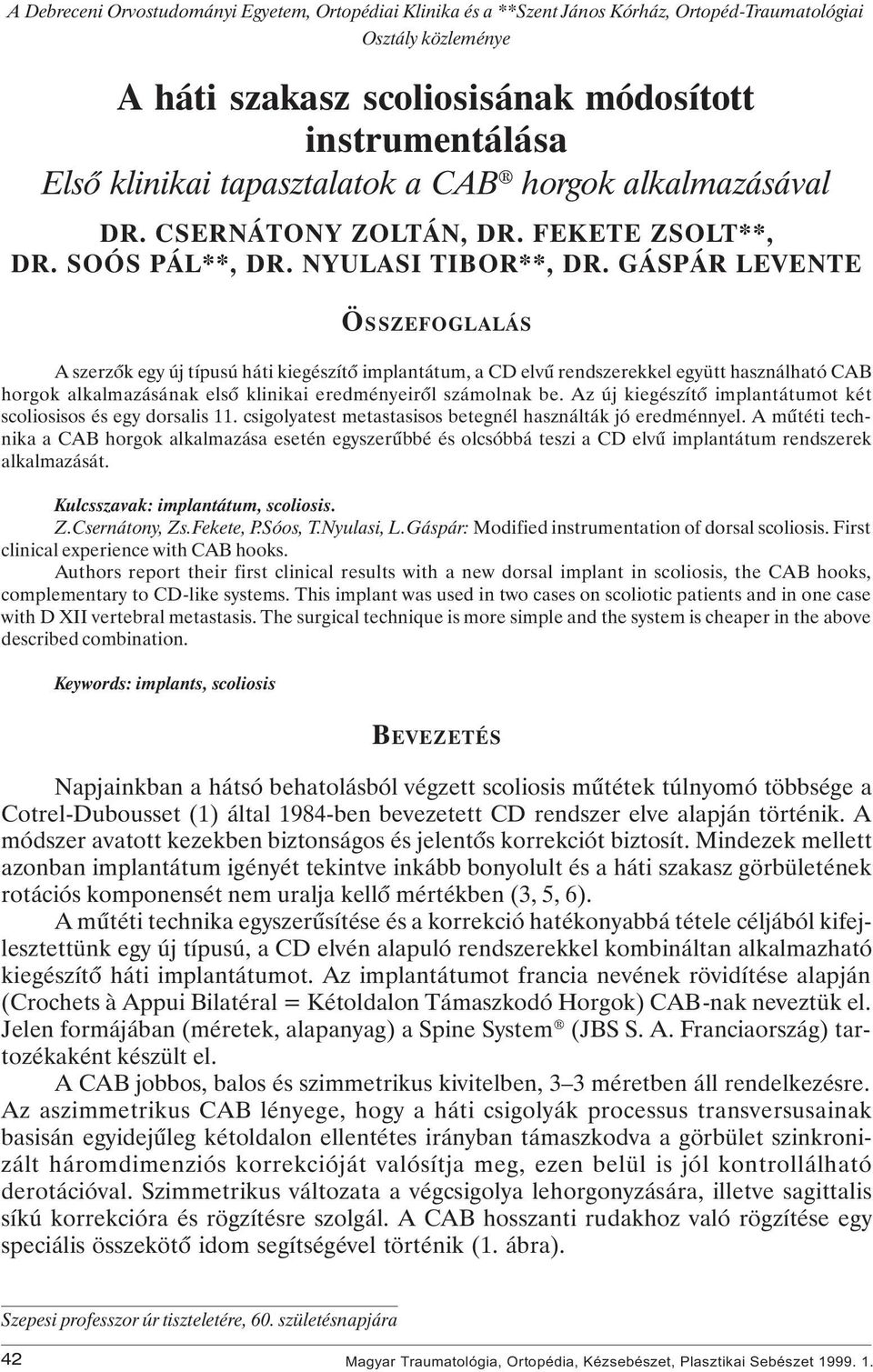 A Debreceni Orvostudományi Egyetem, Ortopédiai Klinika és a **Szent János Kórház, Ortopéd-Traumatológiai Osztály közleménye

A háti szakasz scoliosisának módosított instrumentálása
Első klinikai tapasztalatok a CAB® horgok alkalmazásával

DR. CSERNÁTONY ZOLTÁN, DR. FEKETE ZSOLT**, DR. SOÓS PÁL**, DR. NYULASI TIBOR**, DR. GÁSPÁR LEVENTE

ÖSSZEFOGLALÁS

A szerzők egy új típusú háti kiegészítő implantátum, a CD elvű rendszerekkel együtt használható CAB horgok alkalmazásának első klinikai eredményeiről számolnak be. Az új kiegészítő implantátumot két scoliosisos és egy dorsalis 11. csigolyatest metastasisos betegnél használták jó eredménnyel. A műtéti technika a CAB horgok alkalmazása esetén egyszerűbbé és olcsóbbá teszi a CD elvű implantátum rendszerek alkalmazását.

Kulcsszavak: implantátum, scoliosis.

Z.Csernátony, Zs.Fekete, P.Sóos, T.Nyulasi, L.Gáspár: Modified instrumentation of dorsal scoliosis. First clinical experience with CAB hooks.

Authors report their first clinical results with a new dorsal implant in scoliosis, the CAB hooks, complementary to CD-like systems. This implant was used in two cases on scoliotic patients and in one case with D XII vertebral metastasis. The surgical technique is more simple and the system is cheaper in the above described combination.

Keywords: implants, scoliosis

BEVEZETÉS

Napjainkban a hátsó behatolásból végzett scoliosis műtétek túlnyomó többsége a Cotrel-Dubousset (1) által 1984-ben bevezetett CD rendszer elve alapján történik. A módszer avatott kezekben biztonságos és jelentős korrekciót biztosít. Mindezek mellett azonban implantátum igényét tekintve inkább bonyolult és a háti szakasz görbületének rotációs komponensét nem uralja kellő mértékben (3, 5, 6).

A műtéti technika egyszerűsítése és a korrekció hatékonyabbá tétele céljából kifejlesztettünk egy új típusú, a CD elvén alapuló rendszerekkel kombináltan alkalmazható kiegészítő háti implantátumot. Az implantátumot francia nevének rövidítése alapján (Crochets à Appui Bilatéral = Kétoldalon Támaszkodó Horgok) CAB-nak neveztük el. Jelen formájában (méretek, alapanyag) a Spine System® (JBS S. A. Franciaország) tartozékaként készült el.

A CAB jobbos, balos és szimmetrikus kivitelben, 3–3 méretben áll rendelkezésre. Az aszimmetrikus CAB lényege, hogy a háti csigolyák processus transversusainak basisán egyidejűleg kétoldalon ellentétes irányban támaszkodva a görbület szinkronizált háromdimenziós korrekcióját valósítja meg, ezen belül is jól kontrollálható derotációval. Szimmetrikus változata a végcsigolya lehorgonyzására, illetve sagittalis síkú korrekcióra és rögzítésre szolgál. A CAB hosszanti rudakhoz való rögzítése egy speciális összekötő idom segítségével történik (1. ábra).

Szepesi professzor úr tiszteletére, 60. születésnapjára

42 Magyar Traumatológia, Ortopédia, Kézsebészet, Plasztikai Sebészet 1999. 1.